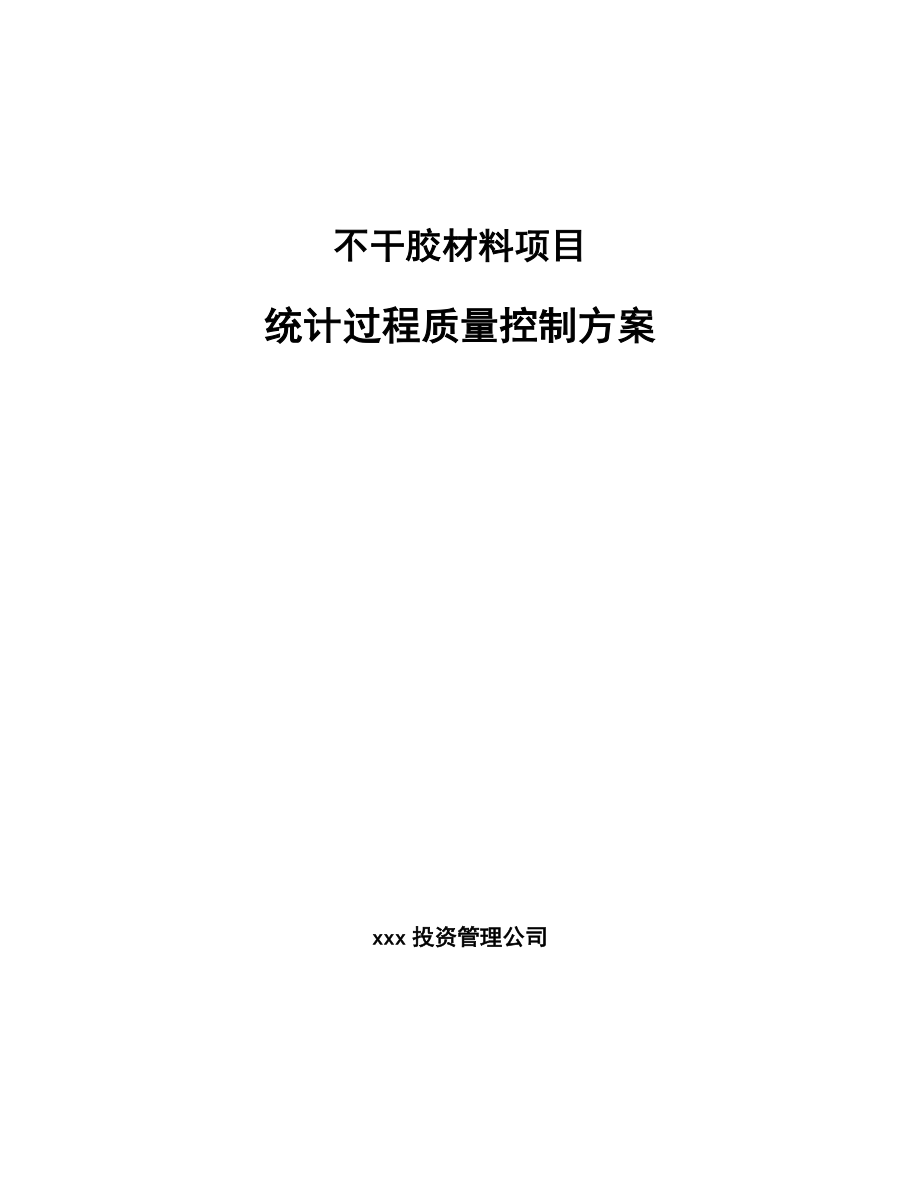 不干胶材料项目

统计过程质量控制方案

xxx 投资管理公司